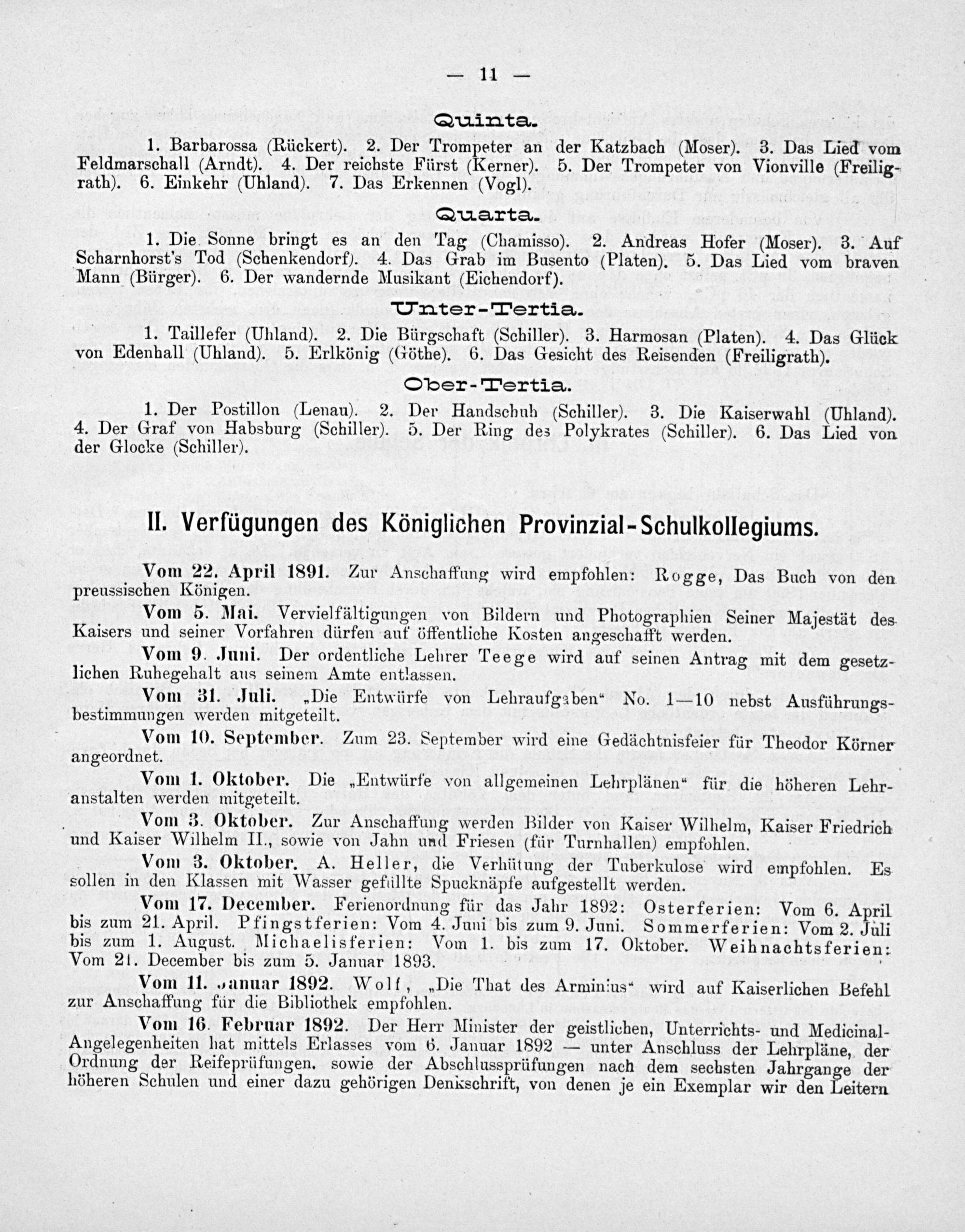 — 11 —

Quinta.

1. Barbarossa (Rückert). 2. Der Trompeter an der Katzbach (Moser). 3. Das Lied vom Feldmarschall (Arndt). 4. Der reichste Fürst (Kerner). 5. Der Trompeter von Vionville (Freiligrath). 6. Einkehr (Uhland). 7. Das Erkennen (Vogl).

Quarta.

1. Die Sonne bringt es an den Tag (Chamisso). 2. Andreas Hofer (Moser). 3. Auf Scharnhorst's Tod (Schenkendorf). 4. Das Grab im Busento (Platen). 5. Das Lied vom braven Mann (Bürger). 6. Der wandernde Musikant (Eichendorf).

Unter-Tertia.

1. Taillefer (Uhland). 2. Die Bürgschaft (Schiller). 3. Harmosan (Platen). 4. Das Glück von Edenhall (Uhland). 5. Erlkönig (Göthe). 6. Das Gesicht des Reisenden (Freiligrath).

Ober-Tertia.

1. Der Postillon (Lenau). 2. Der Handschuh (Schiller). 3. Die Kaiserwahl (Uhland). 4. Der Graf von Habsburg (Schiller). 5. Der Ring des Polykrates (Schiller). 6. Das Lied von der Glocke (Schiller).

II. Verfügungen des Königlichen Provinzial-Schulkollegiums.

Vom 22. April 1891. Zur Anschaffung wird empfohlen: Rogge, Das Buch von den preussischen Königen.

Vom 5. Mai. Vervielfältigungen von Bildern und Photographien Seiner Majestät des Kaisers und seiner Vorfahren dürfen auf öffentliche Kosten angeschafft werden.

Vom 9. Juni. Der ordentliche Lehrer Teege wird auf seinen Antrag mit dem gesetzlichen Ruhegehalt aus seinem Amte entlassen.

Vom 31. Juli. „Die Entwürfe von Lehraufgaben“ No. 1—10 nebst Ausführungsbestimmungen werden mitgeteilt.

Vom 10. September. Zum 23. September wird eine Gedächtnisfeier für Theodor Körner angeordnet.

Vom 1. Oktober. Die „Entwürfe von allgemeinen Lehrplänen“ für die höheren Lehranstalten werden mitgeteilt.

Vom 3. Oktober. Zur Anschaffung werden Bilder von Kaiser Wilhelm, Kaiser Friedrich und Kaiser Wilhelm II., sowie von Jahn und Friesen (für Turnhallen) empfohlen.

Vom 3. Oktober. A. Heller, die Verhütung der Tuberkulose wird empfohlen. Es sollen in den Klassen mit Wasser gefüllte Spucknäpfe aufgestellt werden.

Vom 17. December. Ferienordnung für das Jahr 1892: Osterferien: Vom 6. April bis zum 21. April. Pfingstferien: Vom 4. Juni bis zum 9. Juni. Sommerferien: Vom 2. Juli bis zum 1. August. Michaelisferien: Vom 1. bis zum 17. Oktober. Weihnachtsferien: Vom 21. December bis zum 5. Januar 1893.

Vom 11. Januar 1892. Wolf, „Die That des Arminius“ wird auf Kaiserlichen Befehl zur Anschaffung für die Bibliothek empfohlen.

Vom 16. Februar 1892. Der Herr Minister der geistlichen, Unterrichts- und Medicinal-Angelegenheiten hat mittels Erlasses vom 6. Januar 1892 — unter Anschluss der Lehrpläne, der Ordnung der Reifeprüfungen, sowie der Abschlussprüfungen nach dem sechsten Jahrgange der höheren Schulen und einer dazu gehörigen Denkschrift, von denen je ein Exemplar wir den Leitern